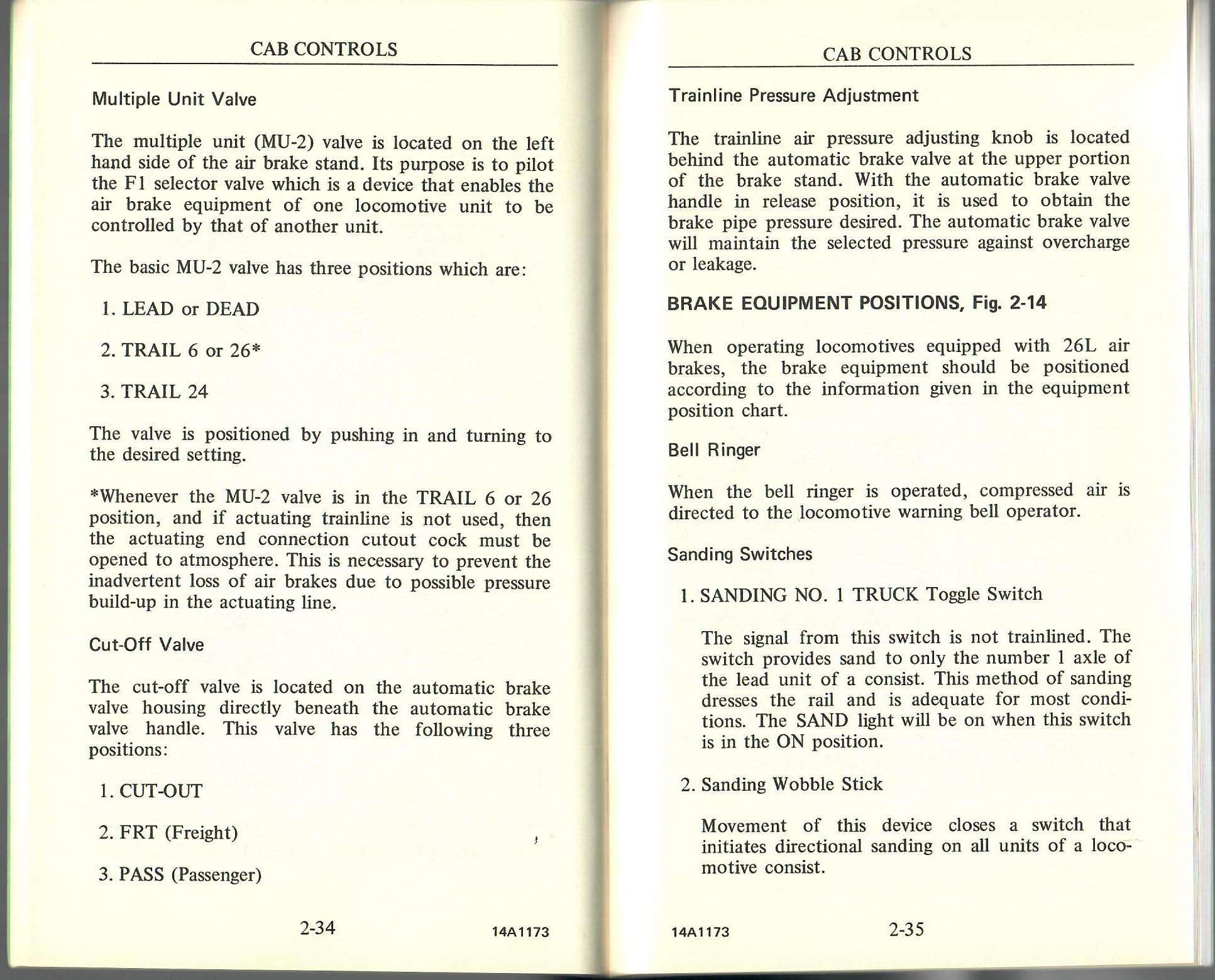 CAB CONTROLS

Multiple Unit Valve

The multiple unit (MU-2) valve is located on the left hand side of the air brake stand. Its purpose is to pilot the F1 selector valve which is a device that enables the air brake equipment of one locomotive unit to be controlled by that of another unit.

The basic MU-2 valve has three positions which are:

1. LEAD or DEAD

2. TRAIL 6 or 26*

3. TRAIL 24

The valve is positioned by pushing in and turning to the desired setting.

*Whenever the MU-2 valve is in the TRAIL 6 or 26 position, and if actuating trainline is not used, then the actuating end connection cutout cock must be opened to atmosphere. This is necessary to prevent the inadvertent loss of air brakes due to possible pressure build-up in the actuating line.

Cut-Off Valve

The cut-off valve is located on the automatic brake valve housing directly beneath the automatic brake valve handle. This valve has the following three positions:

1. CUT-OUT

2. FRT (Freight)

3. PASS (Passenger)

2-34 14A1173

CAB CONTROLS

Trainline Pressure Adjustment

The trainline air pressure adjusting knob is located behind the automatic brake valve at the upper portion of the brake stand. With the automatic brake valve handle in release position, it is used to obtain the brake pipe pressure desired. The automatic brake valve will maintain the selected pressure against overcharge or leakage.

BRAKE EQUIPMENT POSITIONS, Fig. 2-14

When operating locomotives equipped with 26L air brakes, the brake equipment should be positioned according to the information given in the equipment position chart.

Bell Ringer

When the bell ringer is operated, compressed air is directed to the locomotive warning bell operator.

Sanding Switches

1. SANDING NO. 1 TRUCK Toggle Switch

The signal from this switch is not trainlined. The switch provides sand to only the number 1 axle of the lead unit of a consist. This method of sanding dresses the rail and is adequate for most conditions. The SAND light will be on when this switch is in the ON position.

2. Sanding Wobble Stick

Movement of this device closes a switch that initiates directional sanding on all units of a locomotive consist.

14A1173 2-35